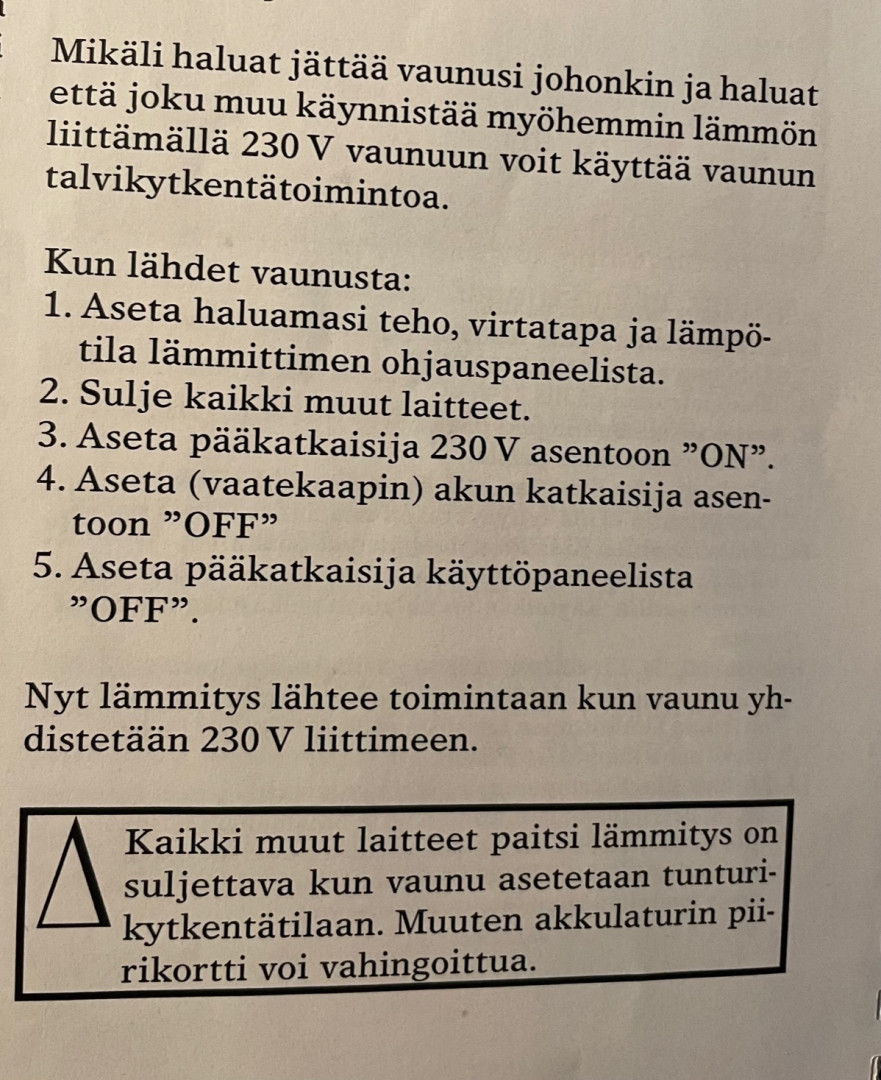 Mikäli haluat jättää vaunusi johonkin ja haluat että joku muu käynnistää myöhemmin lämmön liittämällä 230 V vaunuun voit käyttää vaunun talvikytkentätoimintoa.

Kun lähdet vaunusta:
1. Aseta haluamasi teho, virtatapa ja lämpötila lämmittimen ohjauspaneelista.
2. Sulje kaikki muut laitteet.
3. Aseta pääkatkaisija 230 V asentoon ”ON”.
4. Aseta (vaatekaapin) akun katkaisija asentoon ”OFF”
5. Aseta pääkatkaisija käyttöpaneelista ”OFF”.

Nyt lämmitys lähtee toimintaan kun vaunu yhdistetään 230 V liittimeen.

Kaikki muut laitteet paitsi lämmitys on suljettava kun vaunu asetetaan tunturikytkentätilaan. Muuten akkulaturin piirikortti voi vahingoittua.